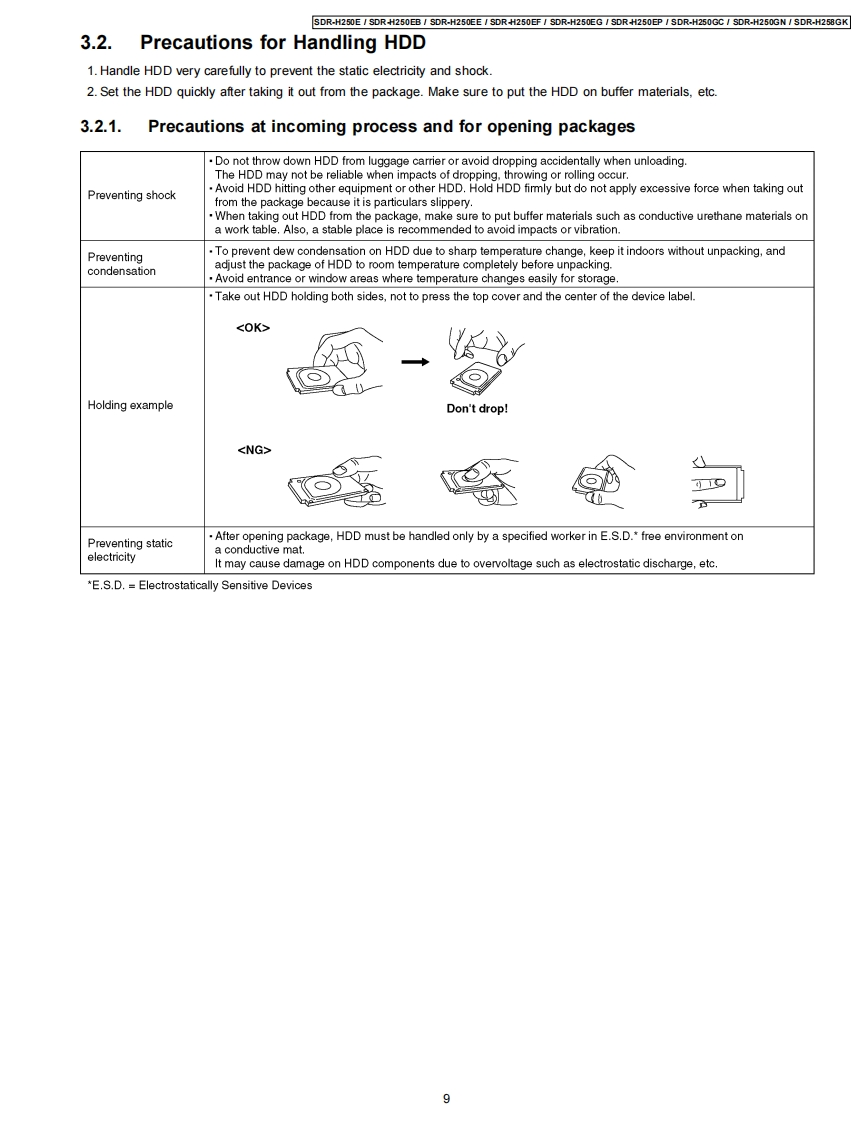 SDR-H250E / SDR-H250EB / SDR-H250EE / SDR-H250EF / SDR-H250EG / SDR-H250EP / SDR-H250GC / SDR-H250GN / SDR-H258GK

3.2. Precautions for Handling HDD

1. Handle HDD very carefully to prevent the static electricity and shock.
2. Set the HDD quickly after taking it out from the package. Make sure to put the HDD on buffer materials, etc.

3.2.1. Precautions at incoming process and for opening packages

| | |
|---|---|
| Preventing shock | • Do not throw down HDD from luggage carrier or avoid dropping accidentally when unloading. The HDD may not be reliable when impacts of dropping, throwing or rolling occur. • Avoid HDD hitting other equipment or other HDD. Hold HDD firmly but do not apply excessive force when taking out from the package because it is particulars slippery. • When taking out HDD from the package, make sure to put buffer materials such as conductive urethane materials on a work table. Also, a stable place is recommended to avoid impacts or vibration. |
| Preventing condensation | • To prevent dew condensation on HDD due to sharp temperature change, keep it indoors without unpacking, and adjust the package of HDD to room temperature completely before unpacking. • Avoid entrance or window areas where temperature changes easily for storage. |
| Holding example | • Take out HDD holding both sides, not to press the top cover and the center of the device label. <OK> Don't drop! <NG> |
| Preventing static electricity | • After opening package, HDD must be handled only by a specified worker in E.S.D.* free environment on a conductive mat. It may cause damage on HDD components due to overvoltage such as electrostatic discharge, etc. |

*E.S.D. = Electrostatically Sensitive Devices

9